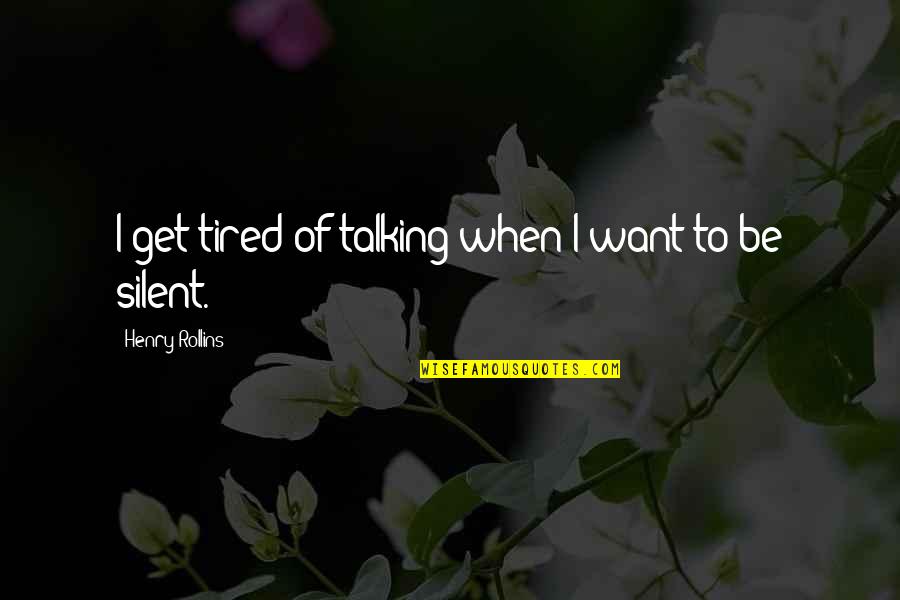 I get tired of talking when I want to be silent.

Henry Rollins

WISEFAMOUSQUOTES.COM